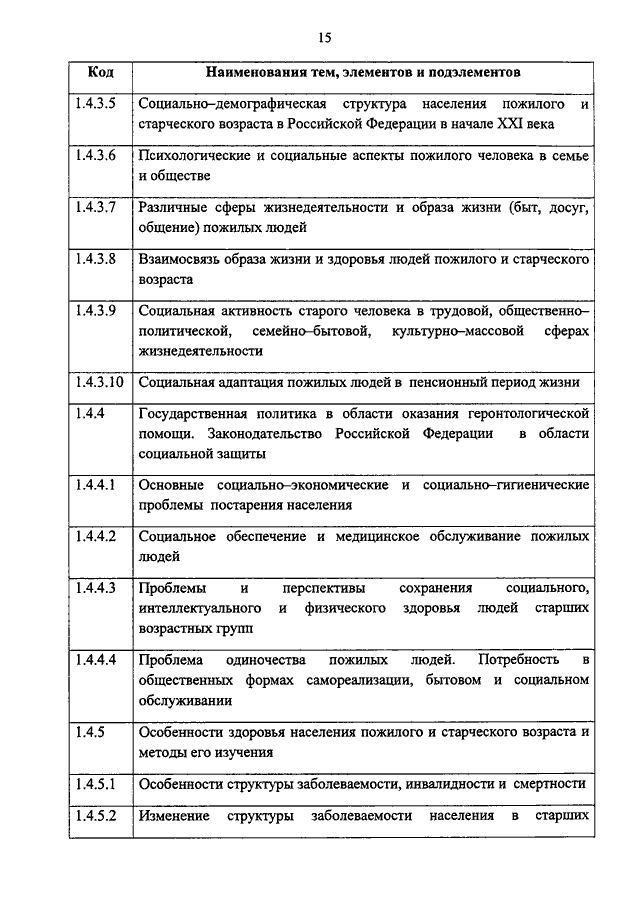 15

| Код | Наименования тем, элементов и подэлементов |
|---|---|
| 1.4.3.5 | Социально–демографическая структура населения пожилого и старческого возраста в Российской Федерации в начале XXI века |
| 1.4.3.6 | Психологические и социальные аспекты пожилого человека в семье и обществе |
| 1.4.3.7 | Различные сферы жизнедеятельности и образа жизни (быт, досуг, общение) пожилых людей |
| 1.4.3.8 | Взаимосвязь образа жизни и здоровья людей пожилого и старческого возраста |
| 1.4.3.9 | Социальная активность старого человека в трудовой, общественно–политической, семейно–бытовой, культурно–массовой сферах жизнедеятельности |
| 1.4.3.10 | Социальная адаптация пожилых людей в пенсионный период жизни |
| 1.4.4 | Государственная политика в области оказания геронтологической помощи. Законодательство Российской Федерации в области социальной защиты |
| 1.4.4.1 | Основные социально–экономические и социально–гигиенические проблемы постарения населения |
| 1.4.4.2 | Социальное обеспечение и медицинское обслуживание пожилых людей |
| 1.4.4.3 | Проблемы и перспективы сохранения социального, интеллектуального и физического здоровья людей старших возрастных групп |
| 1.4.4.4 | Проблема одиночества пожилых людей. Потребность в общественных формах самореализации, бытовом и социальном обслуживании |
| 1.4.5 | Особенности здоровья населения пожилого и старческого возраста и методы его изучения |
| 1.4.5.1 | Особенности структуры заболеваемости, инвалидности и смертности |
| 1.4.5.2 | Изменение структуры заболеваемости населения в старших |